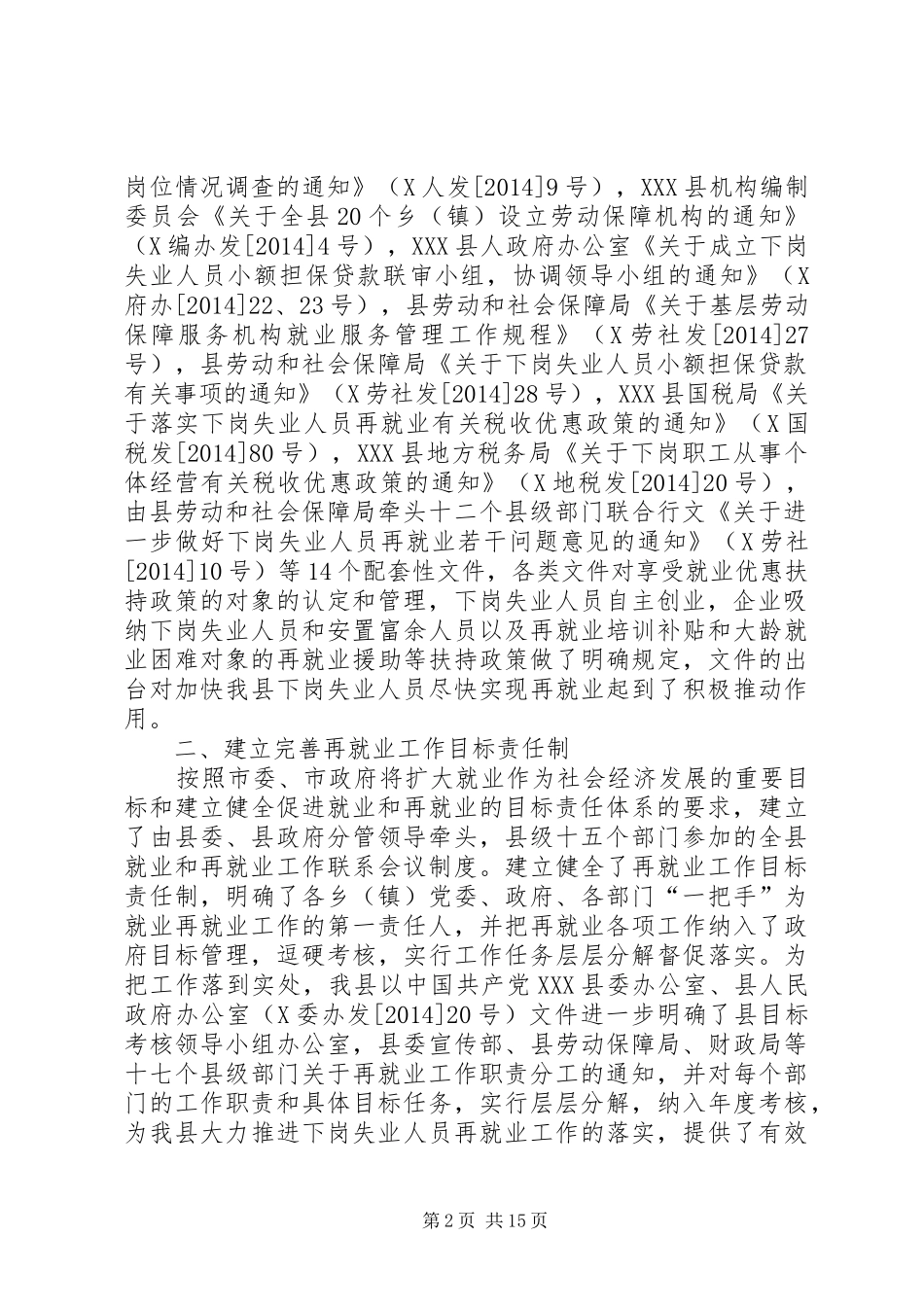 岗位情况调查的通知》（X人发[2014]9号），XXX县机构编制委员会《关于全县20个乡（镇）设立劳动保障机构的通知》（X编办发[2014]4号），XXX县人政府办公室《关于成立下岗失业人员小额担保贷款联审小组，协调领导小组的通知》（X府办[2014]22、23号），县劳动和社会保障局《关于基层劳动保障服务机构就业服务管理工作规程》（X劳社发[2014]27号），县劳动和社会保障局《关于下岗失业人员小额担保贷款有关事项的通知》（X劳社发[2014]28号），XXX县国税局《关于落实下岗失业人员再就业有关税收优惠政策的通知》（X国税发[2014]80号），XXX县地方税务局《关于下岗职工从事个体经营有关税收优惠政策的通知》（X地税发[2014]20号），由县劳动和社会保障局牵头十二个县级部门联合行文《关于进一步做好下岗失业人员再就业若干问题意见的通知》（X劳社[2014]10号）等14个配套性文件，各类文件对享受就业优惠扶持政策的对象的认定和管理，下岗失业人员自主创业，企业吸纳下岗失业人员和安置富余人员以及再就业培训补贴和大龄就业困难对象的再就业援助等扶持政策做了明确规定，文件的出台对加快我县下岗失业人员尽快实现再就业起到了积极推动作用。

二、建立完善再就业工作目标责任制

按照市委、市政府将扩大就业作为社会经济发展的重要目标和建立健全促进就业和再就业的目标责任体系的要求，建立了由县委、县政府分管领导牵头，县级十五个部门参加的全县就业和再就业工作联系会议制度。建立健全了再就业工作目标责任制，明确了各乡（镇）党委、政府、各部门“一把手”为就业再就业工作的第一责任人，并把再就业各项工作纳入了政府目标管理，逗硬考核，实行工作任务层层分解督促落实。为把工作落到实处，我县以中国共产党XXX县委办公室、县人民政府办公室（X委办发[2014]20号）文件进一步明确了县目标考核领导小组办公室，县委宣传部、县劳动保障局、财政局等十七个县级部门关于再就业工作职责分工的通知，并对每个部门的工作职责和具体目标任务，实行层层分解，纳入年度考核，为我县大力推进下岗失业人员再就业工作的落实，提供了有效

第2页 共15页